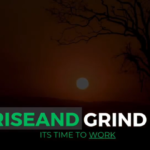 RISEAND GRIND

ITS TIME TO WORK